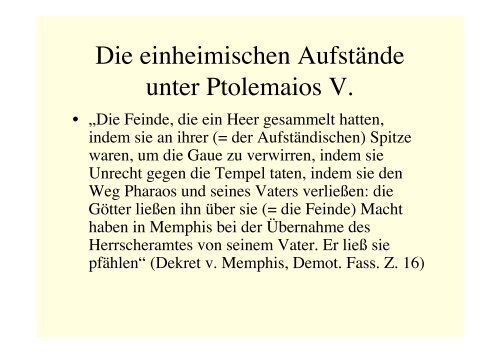 Die einheimischen Aufstände unter Ptolemaios V.

• „Die Feinde, die ein Heer gesammelt hatten, indem sie an ihrer (= der Aufständischen) Spitze waren, um die Gaue zu verwirren, indem sie Unrecht gegen die Tempel taten, indem sie den Weg Pharaos und seines Vaters verließen: die Götter ließen ihn über sie (= die Feinde) Macht haben in Memphis bei der Übernahme des Herrscheramtes von seinem Vater. Er ließ sie pfählen“ (Dekret v. Memphis, Demot. Fass. Z. 16)